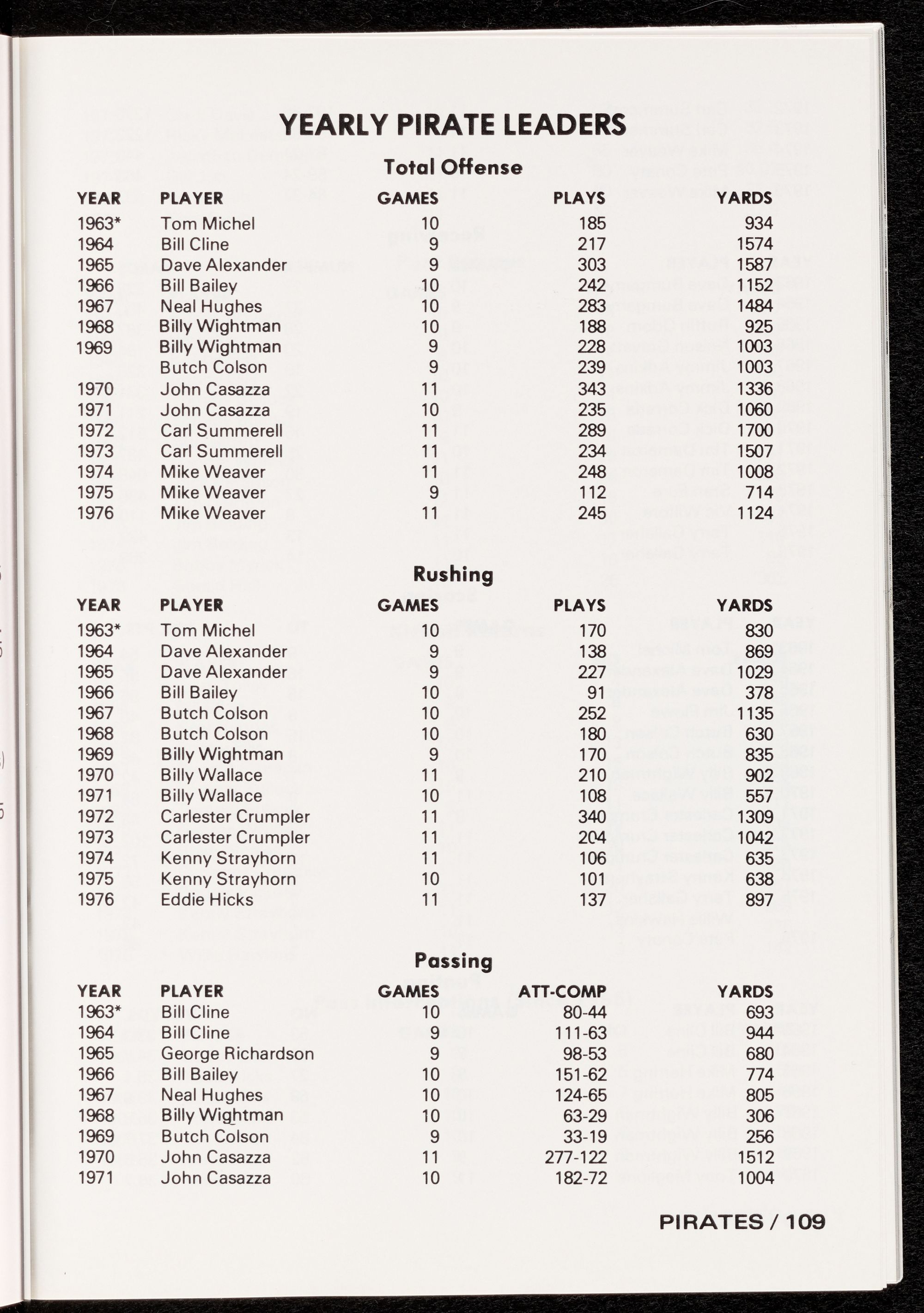 YEARLY PIRATE LEADERS

Total Offense

| YEAR | PLAYER | GAMES | PLAYS | YARDS |
|---|---|---|---|---|
| 1963* | Tom Michel | 10 | 185 | 934 |
| 1964 | Bill Cline | 9 | 217 | 1574 |
| 1965 | Dave Alexander | 9 | 303 | 1587 |
| 1966 | Bill Bailey | 10 | 242 | 1152 |
| 1967 | Neal Hughes | 10 | 283 | 1484 |
| 1968 | Billy Wightman | 10 | 188 | 925 |
| 1969 | Billy Wightman | 9 | 228 | 1003 |
| | Butch Colson | 9 | 239 | 1003 |
| 1970 | John Casazza | 11 | 343 | 1336 |
| 1971 | John Casazza | 10 | 235 | 1060 |
| 1972 | Carl Summerell | 11 | 289 | 1700 |
| 1973 | Carl Summerell | 11 | 234 | 1507 |
| 1974 | Mike Weaver | 11 | 248 | 1008 |
| 1975 | Mike Weaver | 9 | 112 | 714 |
| 1976 | Mike Weaver | 11 | 245 | 1124 |

Rushing

| YEAR | PLAYER | GAMES | PLAYS | YARDS |
|---|---|---|---|---|
| 1963* | Tom Michel | 10 | 170 | 830 |
| 1964 | Dave Alexander | 9 | 138 | 869 |
| 1965 | Dave Alexander | 9 | 227 | 1029 |
| 1966 | Bill Bailey | 10 | 91 | 378 |
| 1967 | Butch Colson | 10 | 252 | 1135 |
| 1968 | Butch Colson | 10 | 180 | 630 |
| 1969 | Billy Wightman | 9 | 170 | 835 |
| 1970 | Billy Wallace | 11 | 210 | 902 |
| 1971 | Billy Wallace | 10 | 108 | 557 |
| 1972 | Carlester Crumpler | 11 | 340 | 1309 |
| 1973 | Carlester Crumpler | 11 | 204 | 1042 |
| 1974 | Kenny Strayhorn | 11 | 106 | 635 |
| 1975 | Kenny Strayhorn | 10 | 101 | 638 |
| 1976 | Eddie Hicks | 11 | 137 | 897 |

Passing

| YEAR | PLAYER | GAMES | ATT-COMP | YARDS |
|---|---|---|---|---|
| 1963* | Bill Cline | 10 | 80-44 | 693 |
| 1964 | Bill Cline | 9 | 111-63 | 944 |
| 1965 | George Richardson | 9 | 98-53 | 680 |
| 1966 | Bill Bailey | 10 | 151-62 | 774 |
| 1967 | Neal Hughes | 10 | 124-65 | 805 |
| 1968 | Billy Wightman | 10 | 63-29 | 306 |
| 1969 | Butch Colson | 9 | 33-19 | 256 |
| 1970 | John Casazza | 11 | 277-122 | 1512 |
| 1971 | John Casazza | 10 | 182-72 | 1004 |

PIRATES / 109